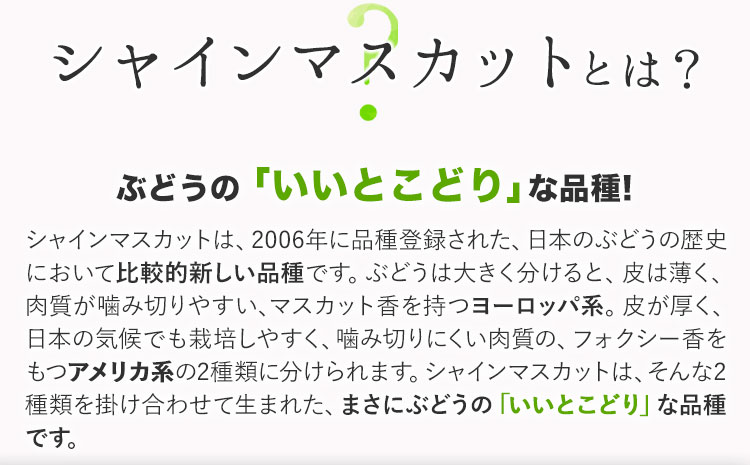 シャインマスカットとは？

ぶどうの「いいとこどり」な品種!

シャインマスカットは、2006年に品種登録された、日本のぶどうの歴史において比較的新しい品種です。ぶどうは大きく分けると、皮は薄く、肉質が噛み切りやすい、マスカット香を持つヨーロッパ系。皮が厚く、日本の気候でも栽培しやすく、噛み切りにくい肉質の、フォクシー香をもつアメリカ系の2種類に分けられます。シャインマスカットは、そんな2種類を掛け合わせて生まれた、まさにぶどうの「いいとこどり」な品種です。